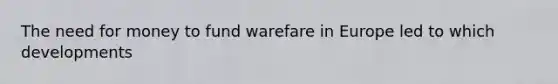 The need for money to fund warefare in Europe led to which developments